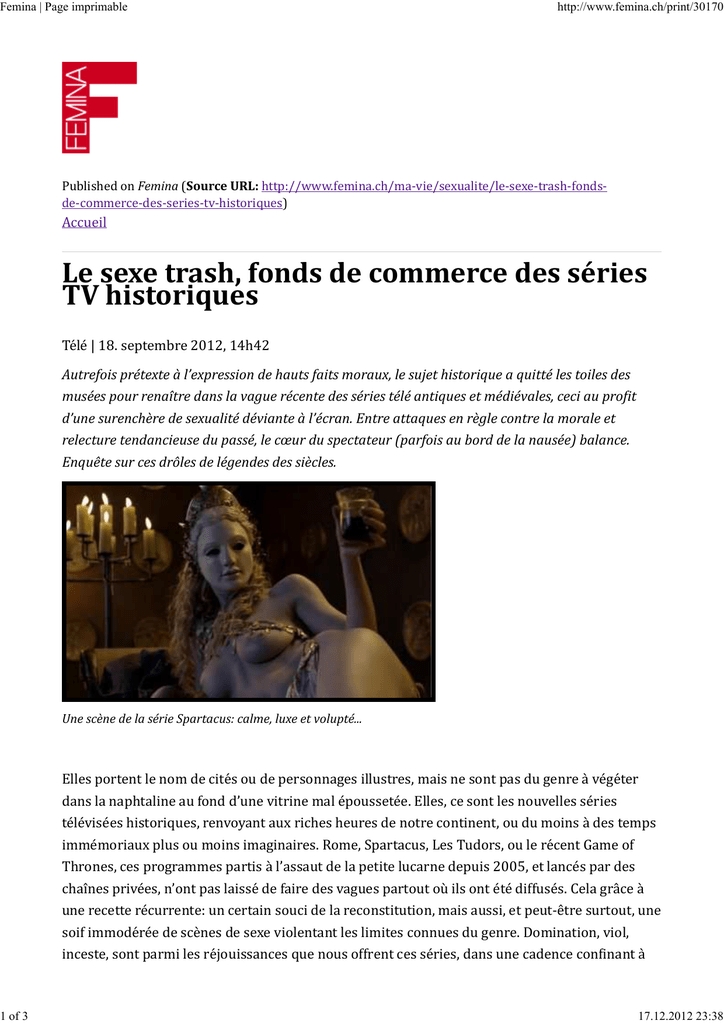 Femina | Page imprimable

http://www.femina.ch/print/30170

FEMINA

Published on Femina (Source URL: http://www.femina.ch/ma-vie/sexualite/le-sexe-trash-fonds-de-commerce-des-series-tv-historiques)
Accueil

Le sexe trash, fonds de commerce des séries TV historiques

Télé | 18. septembre 2012, 14h42

Autrefois prétexte à l'expression de hauts faits moraux, le sujet historique a quitté les toiles des musées pour renaître dans la vague récente des séries télé antiques et médiévales, ceci au profit d'une surenchère de sexualité déviante à l'écran. Entre attaques en règle contre la morale et relecture tendancieuse du passé, le cœur du spectateur (parfois au bord de la nausée) balance. Enquête sur ces drôles de légendes des siècles.

Une scène de la série Spartacus: calme, luxe et volupté...

Elles portent le nom de cités ou de personnages illustres, mais ne sont pas du genre à végéter dans la naphtaline au fond d'une vitrine mal époussetée. Elles, ce sont les nouvelles séries télévisées historiques, renvoyant aux riches heures de notre continent, ou du moins à des temps immémoriaux plus ou moins imaginaires. Rome, Spartacus, Les Tudors, ou le récent Game of Thrones, ces programmes partis à l'assaut de la petite lucarne depuis 2005, et lancés par des chaînes privées, n'ont pas laissé de faire des vagues partout où ils ont été diffusés. Cela grâce à une recette récurrente: un certain souci de la reconstitution, mais aussi, et peut-être surtout, une soif immodérée de scènes de sexe violentant les limites connues du genre. Domination, viol, inceste, sont parmi les réjouissances que nous offrent ces séries, dans une cadence confinant à

1 of 3

17.12.2012 23:38